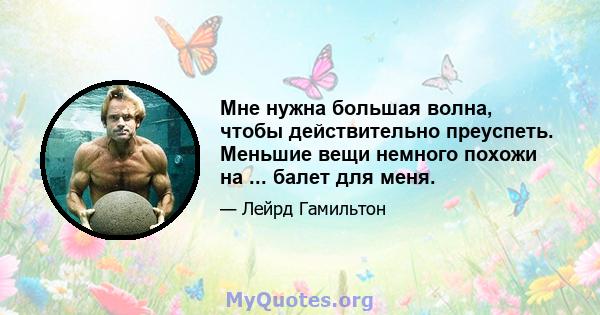 Мне нужна большая волна, чтобы действительно преуспеть. Меньшие вещи немного похожи на ... балет для меня.

— Лейрд Гамильтон

MyQuotes.org